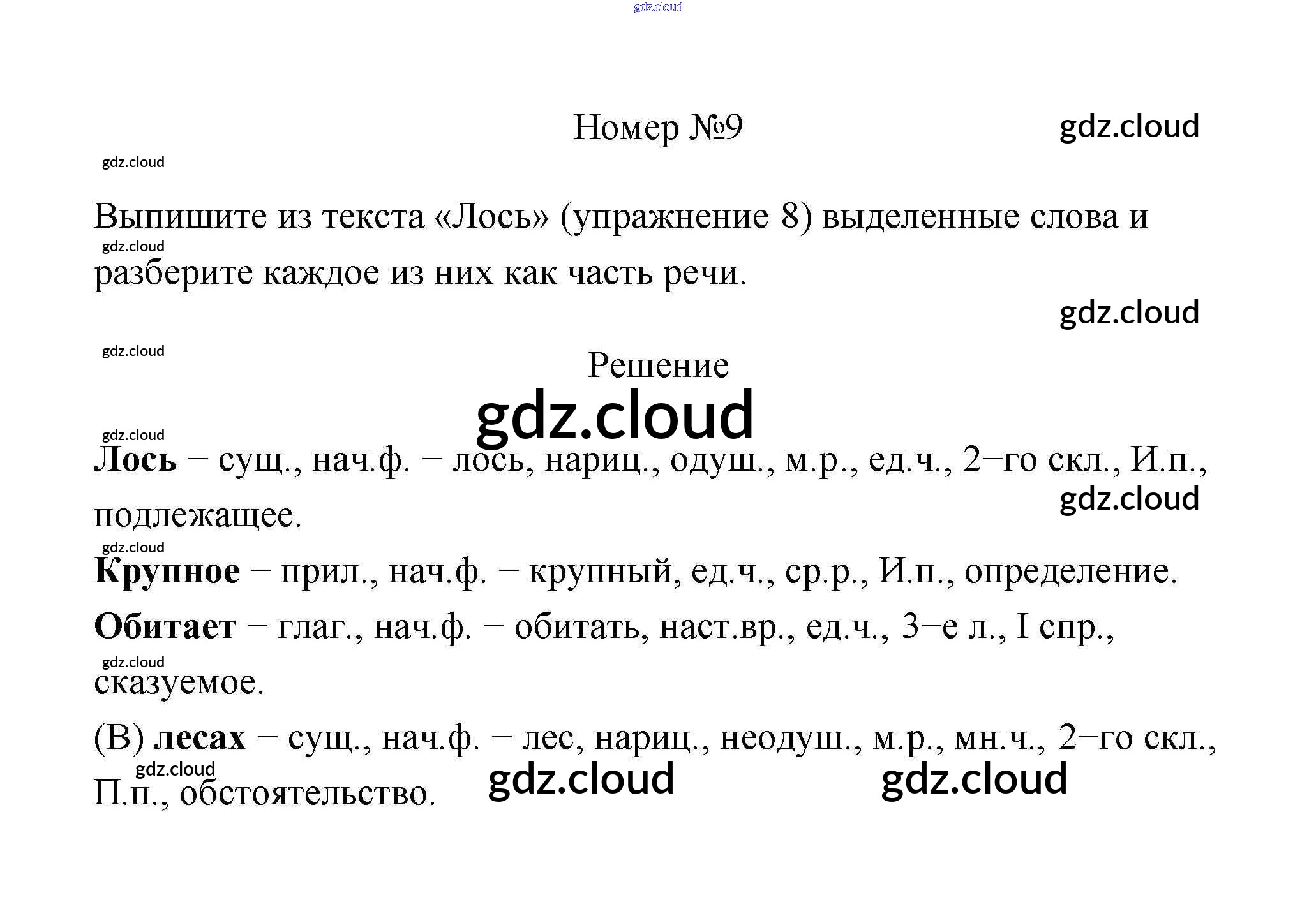 gdz.cloud

Номер №9

gdz.cloud

gdz.cloud

Выпишите из текста «Лось» (упражнение 8) выделенные слова и разберите каждое из них как часть речи.

gdz.cloud

gdz.cloud

gdz.cloud

Решение

gdz.cloud

gdz.cloud

Лось – сущ., нач.ф. – лось, нариц., одуш., м.р., ед.ч., 2–го скл., И.п., подлежащее.

gdz.cloud

gdz.cloud

Крупное – прил., нач.ф. – крупный, ед.ч., ср.р., И.п., определение.

Обитает – глаг., нач.ф. – обитать, наст.вр., ед.ч., 3–е л., I спр., сказуемое.

gdz.cloud

(В) лесах – сущ., нач.ф. – лес, нариц., неодуш., м.р., мн.ч., 2–го скл., П.п., обстоятельство.

gdz.cloud

gdz.cloud

gdz.cloud